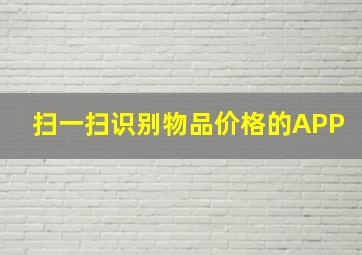 扫一扫识别物品价格的APP